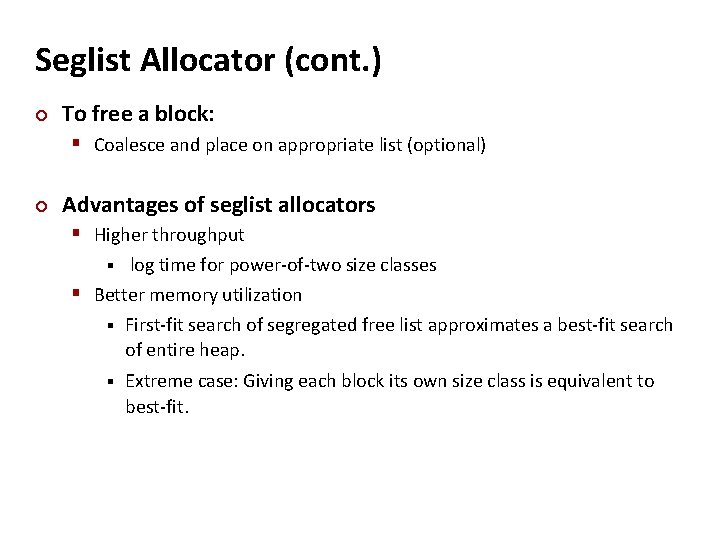 Seglist Allocator (cont.)

To free a block:

Coalesce and place on appropriate list (optional)

Advantages of seglist allocators

Higher throughput

log time for power-of-two size classes

Better memory utilization

First-fit search of segregated free list approximates a best-fit search of entire heap.

Extreme case: Giving each block its own size class is equivalent to best-fit.